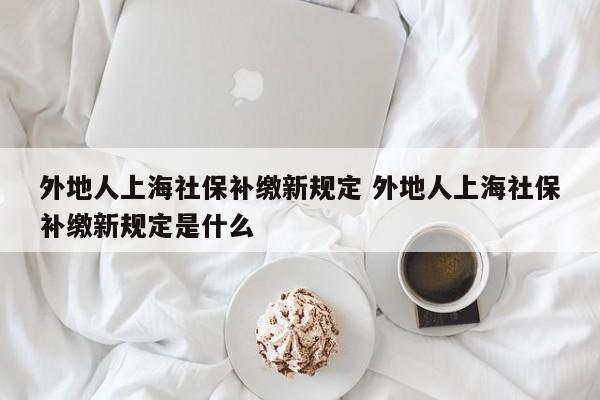 外地人上海社保补缴新规定 外地人上海社保补缴新规定是什么